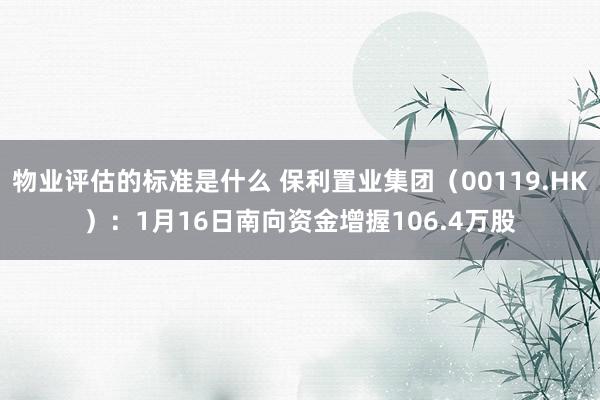 物业评估的标准是什么 保利置业集团（00119.HK）：1月16日南向资金增握106.4万股